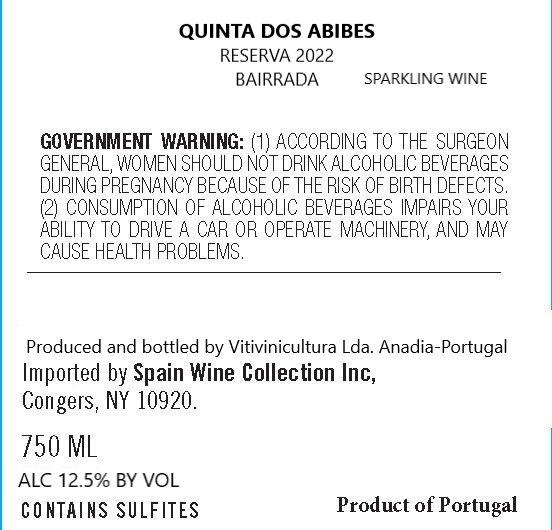 QUINTA DOS ABIBES
RESERVA 2022
BAIRRADA SPARKLING WINE

GOVERNMENT WARNING: (1) ACCORDING TO THE SURGEON GENERAL, WOMEN SHOULD NOT DRINK ALCOHOLIC BEVERAGES DURING PREGNANCY BECAUSE OF THE RISK OF BIRTH DEFECTS. (2) CONSUMPTION OF ALCOHOLIC BEVERAGES IMPAIRS YOUR ABILITY TO DRIVE A CAR OR OPERATE MACHINERY, AND MAY CAUSE HEALTH PROBLEMS.

Produced and bottled by Vitivinicultura Lda. Anadia-Portugal
Imported by Spain Wine Collection Inc,
Congers, NY 10920.

750 ML
ALC 12.5% BY VOL
CONTAINS SULFITES
Product of Portugal